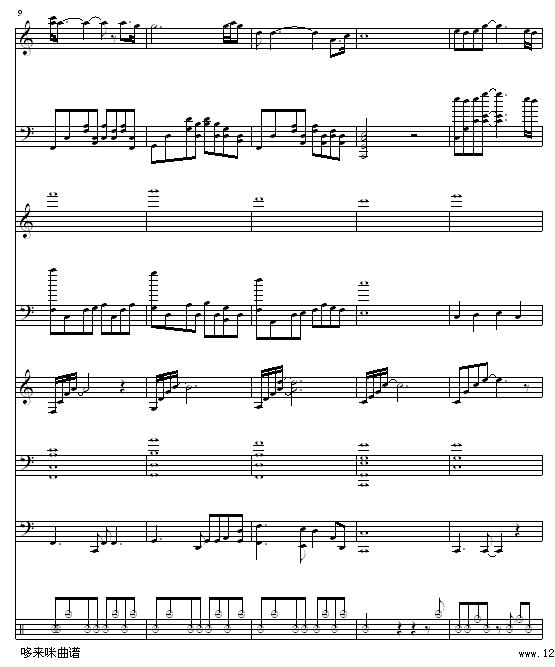 9

哆来咪曲谱

www.12